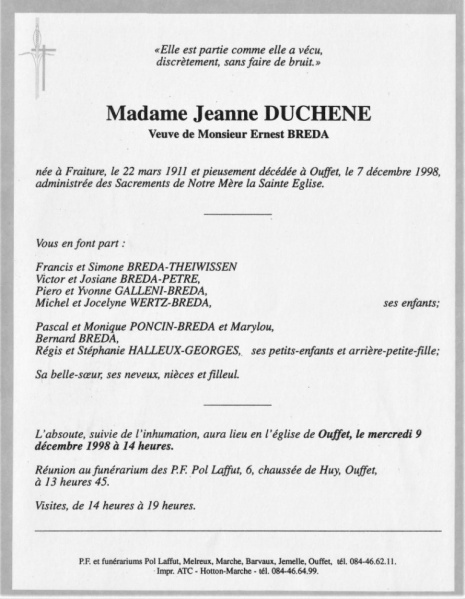 «Elle est partie comme elle a vécu, discrètement, sans faire de bruit.»

Madame Jeanne DUCHENE

Veuve de Monsieur Ernest BREDA

née à Fraiture, le 22 mars 1911 et pieusement décédée à Ouffet, le 7 décembre 1998, administrée des Sacrements de Notre Mère la Sainte Eglise.

Vous en font part :

Francis et Simone BREDA-THEIWISSEN
Victor et Josiane BREDA-PETRE,
Piero et Yvonne GALLENI-BREDA,
Michel et Jocelyne WERTZ-BREDA, ses enfants;

Pascal et Monique PONCIN-BREDA et Marylou,
Bernard BREDA,
Régis et Stéphanie HALLEUX-GEORGES, ses petits-enfants et arrière-petite-fille;

Sa belle-sœur, ses neveux, nièces et filleul.

L'absoute, suivie de l'inhumation, aura lieu en l'église de Ouffet, le mercredi 9 décembre 1998 à 14 heures.

Réunion au funérarium des P.F. Pol Laffut, 6, chaussée de Huy, Ouffet, à 13 heures 45.

Visites, de 14 heures à 19 heures.

P.F. et funérariums Pol Laffut, Melreux, Marche, Barvaux, Jemelle, Ouffet, tél. 084-46.62.11.
Impr. ATC - Hotton-Marche - tél. 084-46.64.99.